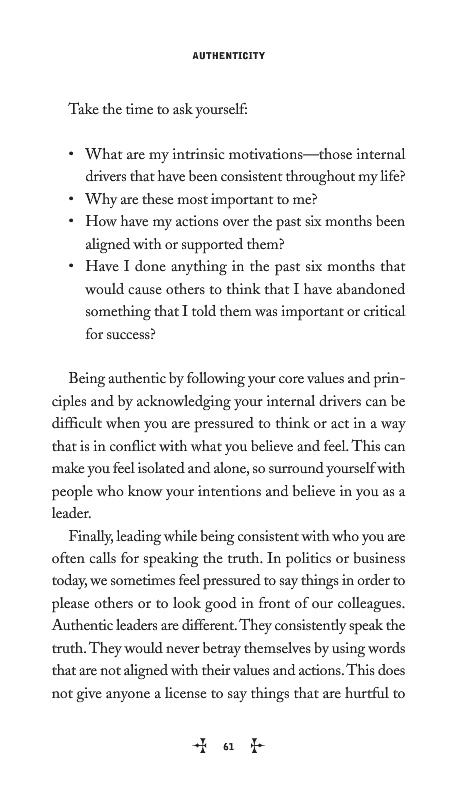 AUTHENTICITY

Take the time to ask yourself:

• What are my intrinsic motivations—those internal drivers that have been consistent throughout my life?
• Why are these most important to me?
• How have my actions over the past six months been aligned with or supported them?
• Have I done anything in the past six months that would cause others to think that I have abandoned something that I told them was important or critical for success?

Being authentic by following your core values and principles and by acknowledging your internal drivers can be difficult when you are pressured to think or act in a way that is in conflict with what you believe and feel. This can make you feel isolated and alone, so surround yourself with people who know your intentions and believe in you as a leader.

Finally, leading while being consistent with who you are often calls for speaking the truth. In politics or business today, we sometimes feel pressured to say things in order to please others or to look good in front of our colleagues. Authentic leaders are different. They consistently speak the truth. They would never betray themselves by using words that are not aligned with their values and actions. This does not give anyone a license to say things that are hurtful to

61